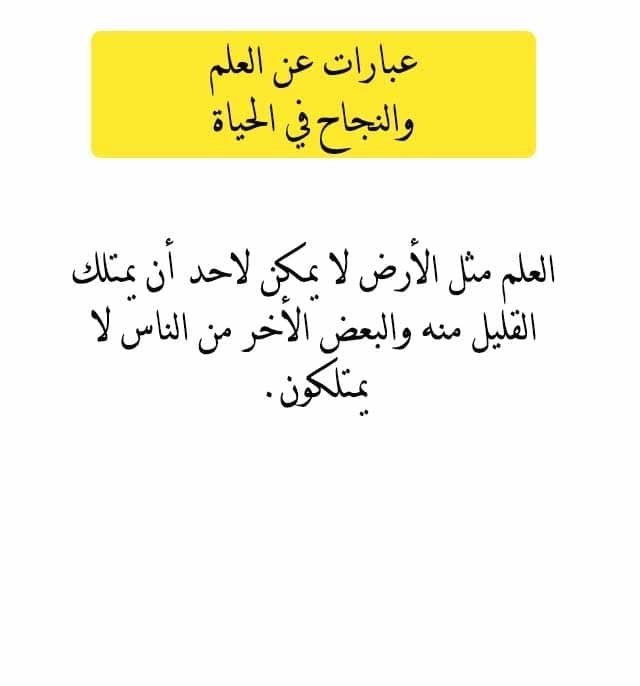 عبارات عن العلم
والنجاح في الحياة

العلم مثل الأرض لا يمكن لاحد أن يمتلك القليل منه والبعض الأخر من الناس لا يمتلكون.